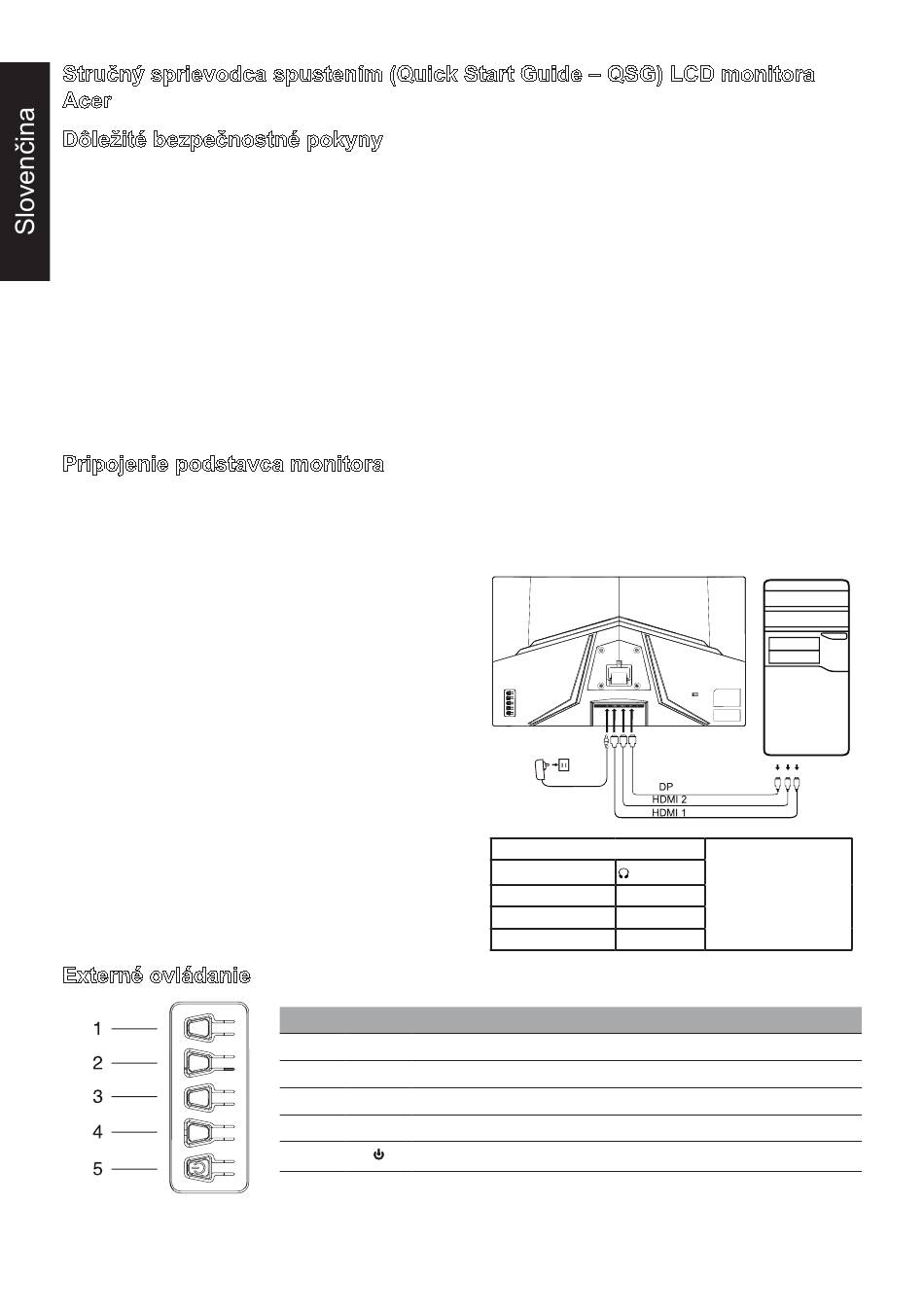 Slovenčina

Stručný sprievodca spustením (Quick Start Guide – QSG) LCD monitora Acer

Dôležité bezpečnostné pokyny

Pripojenie podstavca monitora

DP
HDMI 2
HDMI 1

Externé ovládanie

1
2
3
4
5